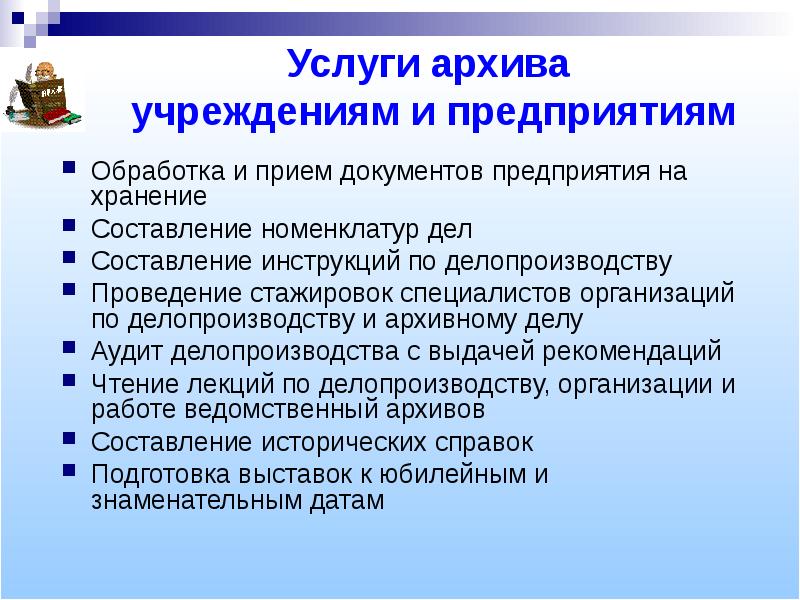 Услуги архива учреждениям и предприятиям

- Обработка и прием документов предприятия на хранение
- Составление номенклатур дел
- Составление инструкций по делопроизводству
- Проведение стажировок специалистов организаций по делопроизводству и архивному делу
- Аудит делопроизводства с выдачей рекомендаций
- Чтение лекций по делопроизводству, организации и работе ведомственный архивов
- Составление исторических справок
- Подготовка выставок к юбилейным и знаменательным датам